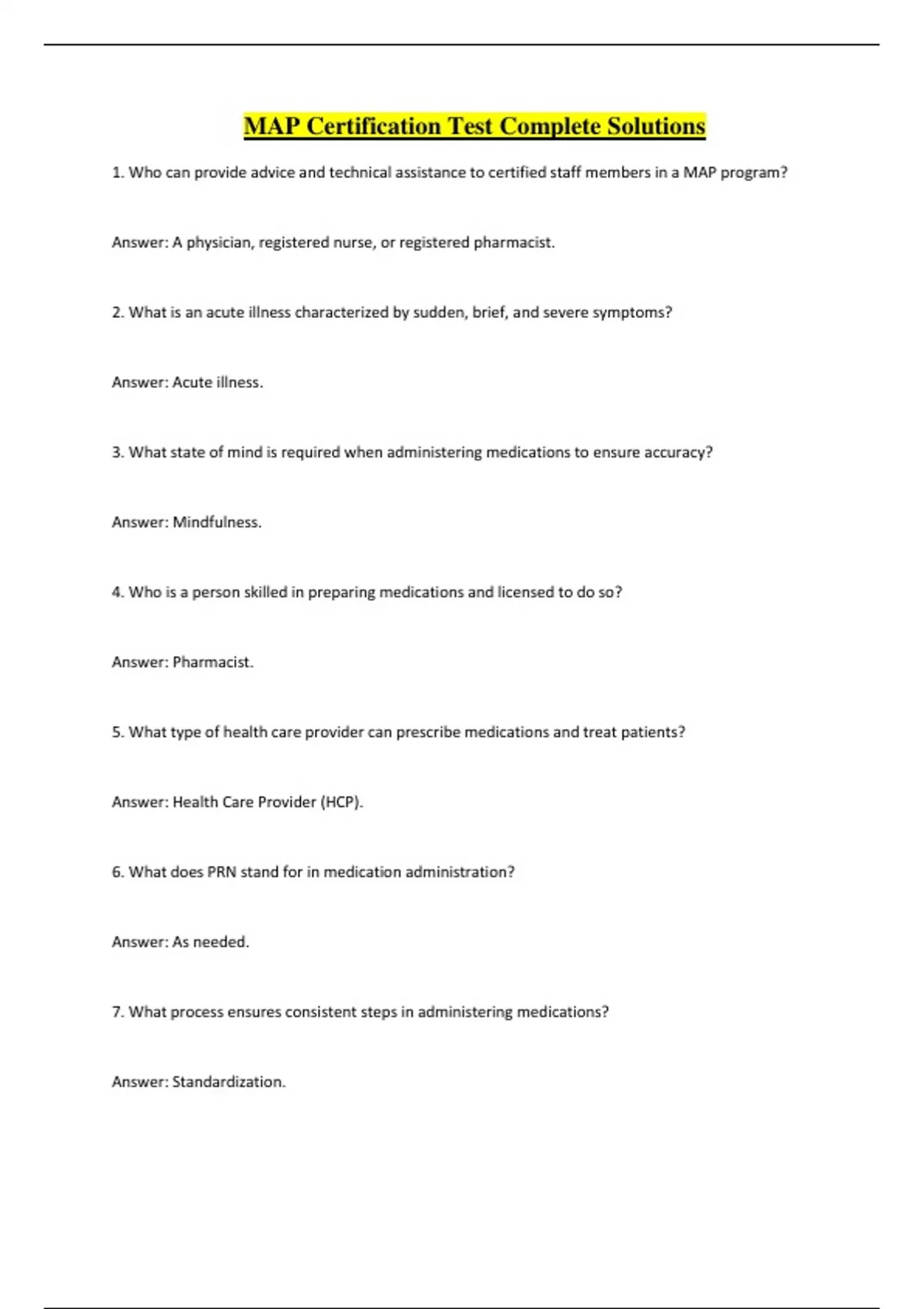 MAP Certification Test Complete Solutions

1. Who can provide advice and technical assistance to certified staff members in a MAP program?

Answer: A physician, registered nurse, or registered pharmacist.

2. What is an acute illness characterized by sudden, brief, and severe symptoms?

Answer: Acute illness.

3. What state of mind is required when administering medications to ensure accuracy?

Answer: Mindfulness.

4. Who is a person skilled in preparing medications and licensed to do so?

Answer: Pharmacist.

5. What type of health care provider can prescribe medications and treat patients?

Answer: Health Care Provider (HCP).

6. What does PRN stand for in medication administration?

Answer: As needed.

7. What process ensures consistent steps in administering medications?

Answer: Standardization.